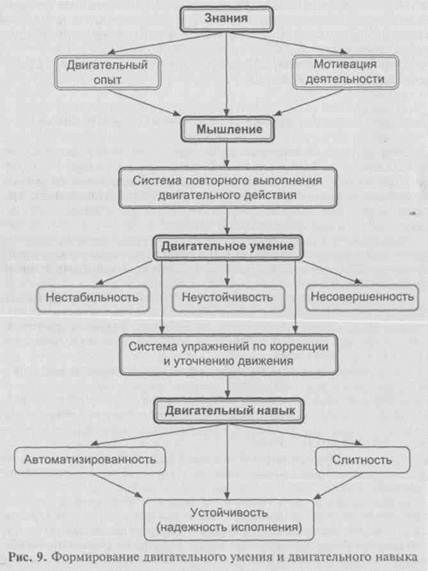 Знания

Двигательный опыт

Мотивация деятельности

Мышление

Система повторного выполнения двигательного действия

Двигательное умение

Нестабильность

Неустойчивость

Несовершенность

Система упражнений по коррекции и уточнению движения

Двигательный навык

Автоматизированность

Слитность

Устойчивость (надежность исполнения)

Рис. 9. Формирование двигательного умения и двигательного навыка